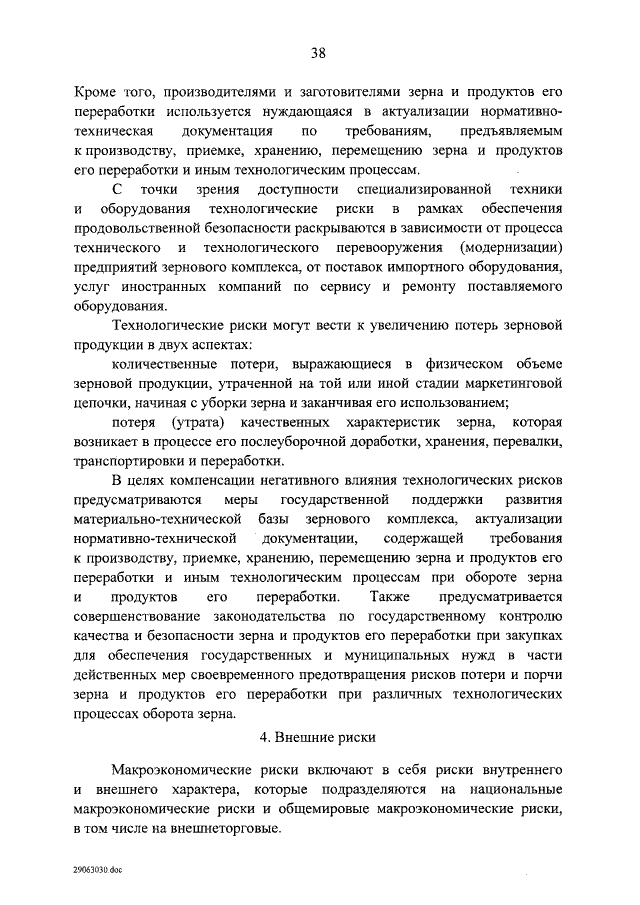 38

Кроме того, производителями и заготовителями зерна и продуктов его переработки используется нуждающаяся в актуализации нормативно-техническая документация по требованиям, предъявляемым к производству, приемке, хранению, перемещению зерна и продуктов его переработки и иным технологическим процессам.

С точки зрения доступности специализированной техники и оборудования технологические риски в рамках обеспечения продовольственной безопасности раскрываются в зависимости от процесса технического и технологического перевооружения (модернизации) предприятий зернового комплекса, от поставок импортного оборудования, услуг иностранных компаний по сервису и ремонту поставляемого оборудования.

Технологические риски могут вести к увеличению потерь зерновой продукции в двух аспектах:

количественные потери, выражающиеся в физическом объеме зерновой продукции, утраченной на той или иной стадии маркетинговой цепочки, начиная с уборки зерна и заканчивая его использованием;

потеря (утрата) качественных характеристик зерна, которая возникает в процессе его послеуборочной доработки, хранения, перевалки, транспортировки и переработки.

В целях компенсации негативного влияния технологических рисков предусматриваются меры государственной поддержки развития материально-технической базы зернового комплекса, актуализации нормативно-технической документации, содержащей требования к производству, приемке, хранению, перемещению зерна и продуктов его переработки и иным технологическим процессам при обороте зерна и продуктов его переработки. Также предусматривается совершенствование законодательства по государственному контролю качества и безопасности зерна и продуктов его переработки при закупках для обеспечения государственных и муниципальных нужд в части действенных мер своевременного предотвращения рисков потери и порчи зерна и продуктов его переработки при различных технологических процессах оборота зерна.

4. Внешние риски

Макроэкономические риски включают в себя риски внутреннего и внешнего характера, которые подразделяются на национальные макроэкономические риски и общемировые макроэкономические риски, в том числе на внешнеторговые.

29063030.doc